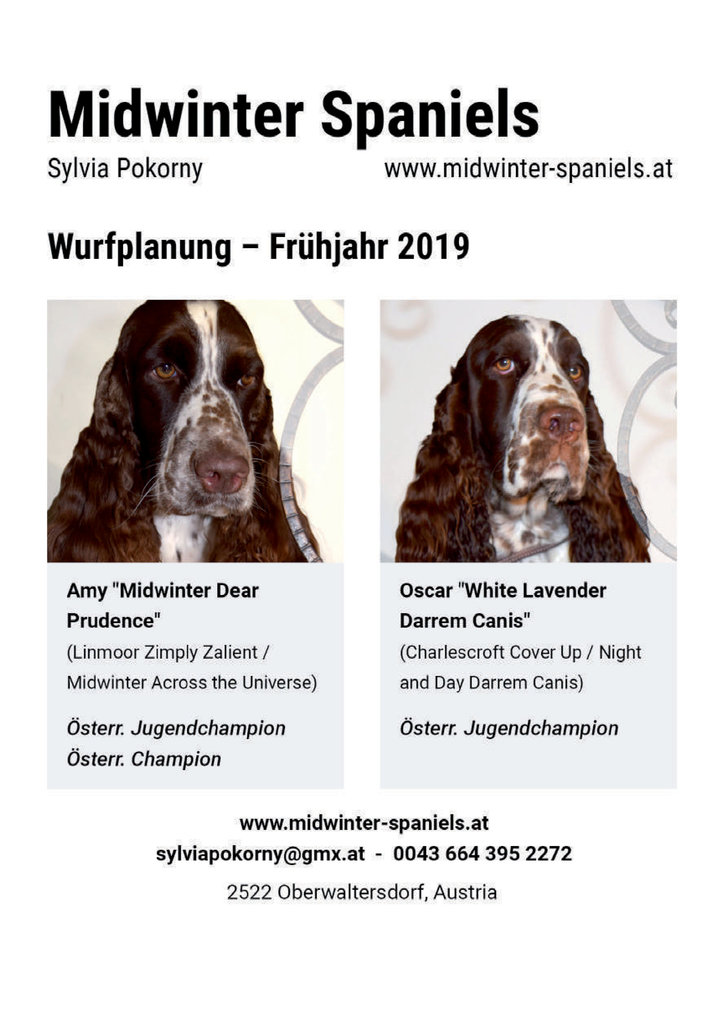 Midwinter Spaniels

Sylvia Pokorny www.midwinter-spaniels.at

Wurfplanung – Frühjahr 2019

Amy "Midwinter Dear Prudence"

(Linmoor Zimply Zalient / Midwinter Across the Universe)

Österr. Jugendchampion
Österr. Champion

Oscar "White Lavender Darrem Canis"

(Charlescroft Cover Up / Night and Day Darrem Canis)

Österr. Jugendchampion

www.midwinter-spaniels.at
sylviapokorny@gmx.at - 0043 664 395 2272
2522 Oberwaltersdorf, Austria